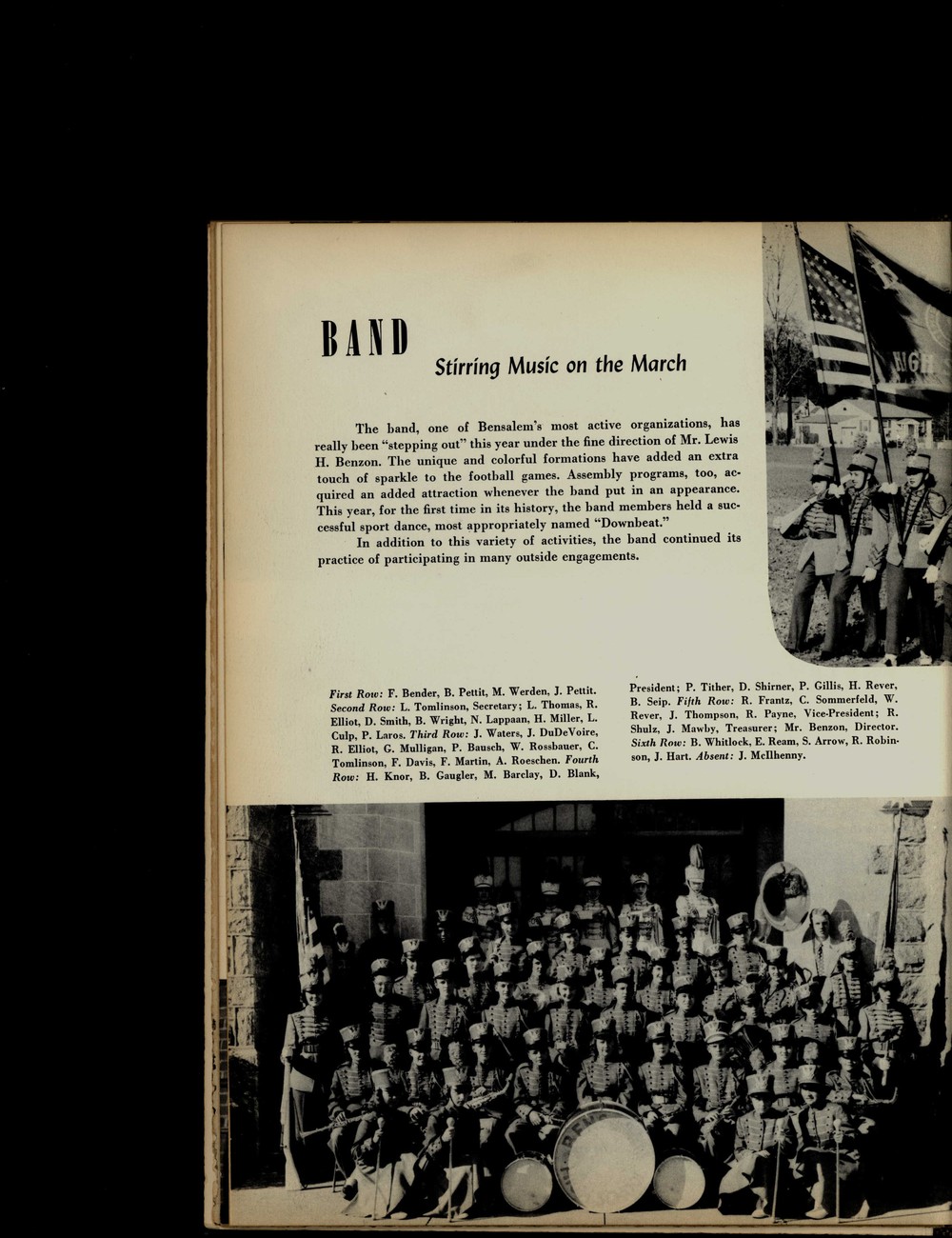 BAND

Stirring Music on the March

The band, one of Bensalem's most active organizations, has really been "stepping out" this year under the fine direction of Mr. Lewis H. Benzon. The unique and colorful formations have added an extra touch of sparkle to the football games. Assembly programs, too, acquired an added attraction whenever the band put in an appearance. This year, for the first time in its history, the band members held a successful sport dance, most appropriately named "Downbeat."

In addition to this variety of activities, the band continued its practice of participating in many outside engagements.

First Row: F. Bender, B. Pettit, M. Werden, J. Pettit. Second Row: L. Tomlinson, Secretary; L. Thomas, R. Elliot, D. Smith, B. Wright, N. Lappaan, H. Miller, L. Culp, P. Laros. Third Row: J. Waters, J. DuDeVoire, R. Elliot, G. Mulligan, P. Bausch, W. Rossbauer, C. Tomlinson, F. Davis, F. Martin, A. Roeschen. Fourth Row: H. Knor, B. Gaugler, M. Barclay, D. Blank, President; P. Tither, D. Shirner, P. Gillis, H. Rever, B. Seip. Fifth Row: R. Frantz, C. Sommerfeld, W. Rever, J. Thompson, R. Payne, Vice-President; R. Shulz, J. Mawby, Treasurer; Mr. Benzon, Director. Sixth Row: B. Whitlock, E. Ream, S. Arrow, R. Robinson, J. Hart. Absent: J. McIlhenny.